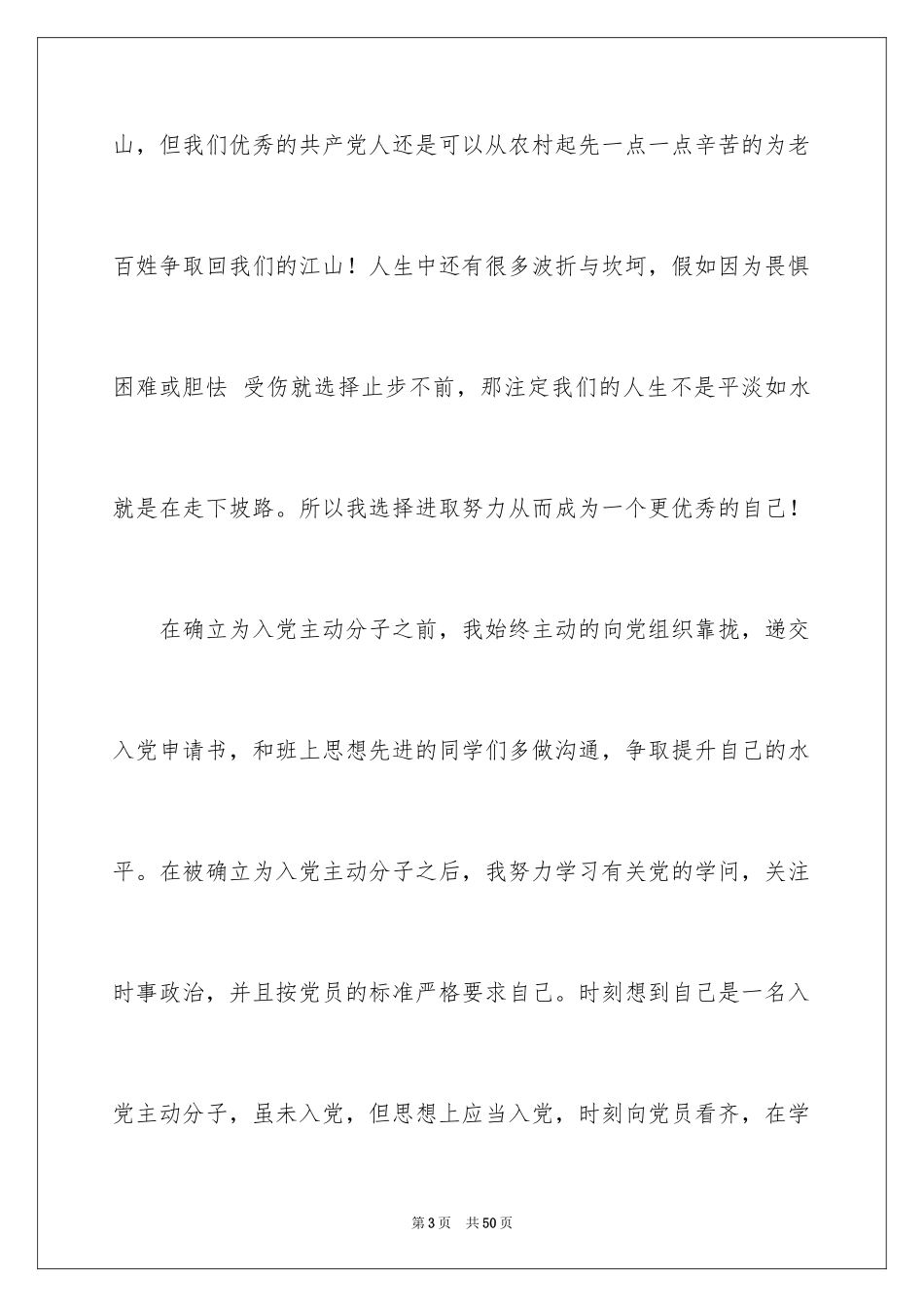 山，但我们优秀的共产党人还是可以从农村起先一点一点辛苦的为老百姓争取回我们的江山！人生中还有很多波折与坎坷，假如因为畏惧困难或胆怯 受伤就选择止步不前，那注定我们的人生不是平淡如水就是在走下坡路。所以我选择进取努力从而成为一个更优秀的自己！

在确立为入党主动分子之前，我始终主动的向党组织靠拢，递交入党申请书，和班上思想先进的同学们多做沟通，争取提升自己的水平。在被确立为入党主动分子之后，我努力学习有关党的学问，关注时事政治，并且按党员的标准严格要求自己。时刻想到自己是一名入党主动分子，虽未入党，但思想上应当入党，时刻向党员看齐，在学

第3页　共50页